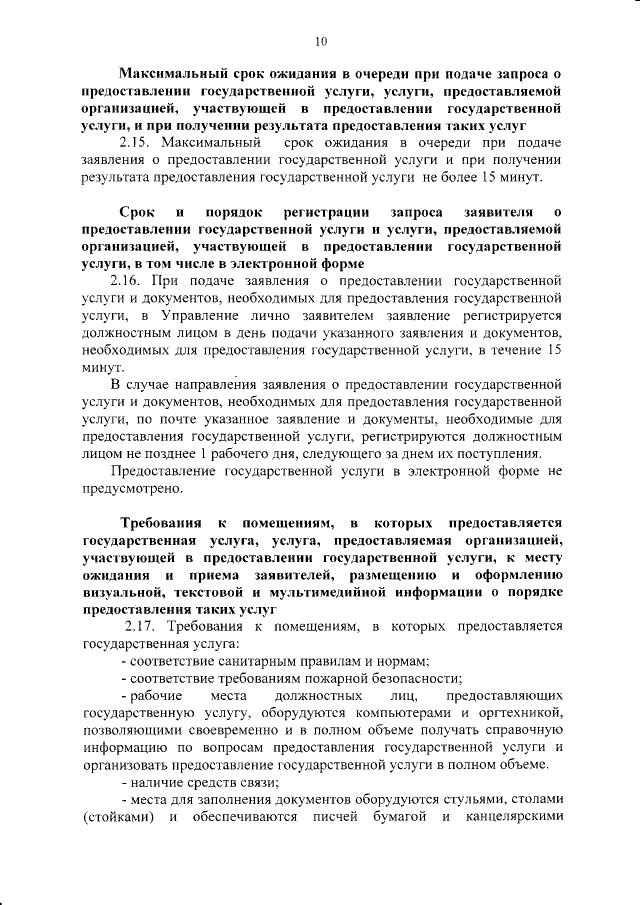 10

Максимальный срок ожидания в очереди при подаче запроса о предоставлении государственной услуги, услуги, предоставляемой организацией, участвующей в предоставлении государственной услуги, и при получении результата предоставления таких услуг

2.15. Максимальный срок ожидания в очереди при подаче заявления о предоставлении государственной услуги и при получении результата предоставления государственной услуги не более 15 минут.

Срок и порядок регистрации запроса заявителя о предоставлении государственной услуги и услуги, предоставляемой организацией, участвующей в предоставлении государственной услуги, в том числе в электронной форме

2.16. При подаче заявления о предоставлении государственной услуги и документов, необходимых для предоставления государственной услуги, в Управление лично заявителем заявление регистрируется должностным лицом в день подачи указанного заявления и документов, необходимых для предоставления государственной услуги, в течение 15 минут.

В случае направления заявления о предоставлении государственной услуги и документов, необходимых для предоставления государственной услуги, по почте указанное заявление и документы, необходимые для предоставления государственной услуги, регистрируются должностным лицом не позднее 1 рабочего дня, следующего за днем их поступления.

Предоставление государственной услуги в электронной форме не предусмотрено.

Требования к помещениям, в которых предоставляется государственная услуга, услуга, предоставляемая организацией, участвующей в предоставлении государственной услуги, к месту ожидания и приема заявителей, размещению и оформлению визуальной, текстовой и мультимедийной информации о порядке предоставления таких услуг

2.17. Требования к помещениям, в которых предоставляется государственная услуга:

- соответствие санитарным правилам и нормам;

- соответствие требованиям пожарной безопасности;

- рабочие места должностных лиц, предоставляющих государственную услугу, оборудуются компьютерами и оргтехникой, позволяющими своевременно и в полном объеме получать справочную информацию по вопросам предоставления государственной услуги и организовать предоставление государственной услуги в полном объеме.

- наличие средств связи;

- места для заполнения документов оборудуются стульями, столами (стойками) и обеспечиваются писчей бумагой и канцелярскими